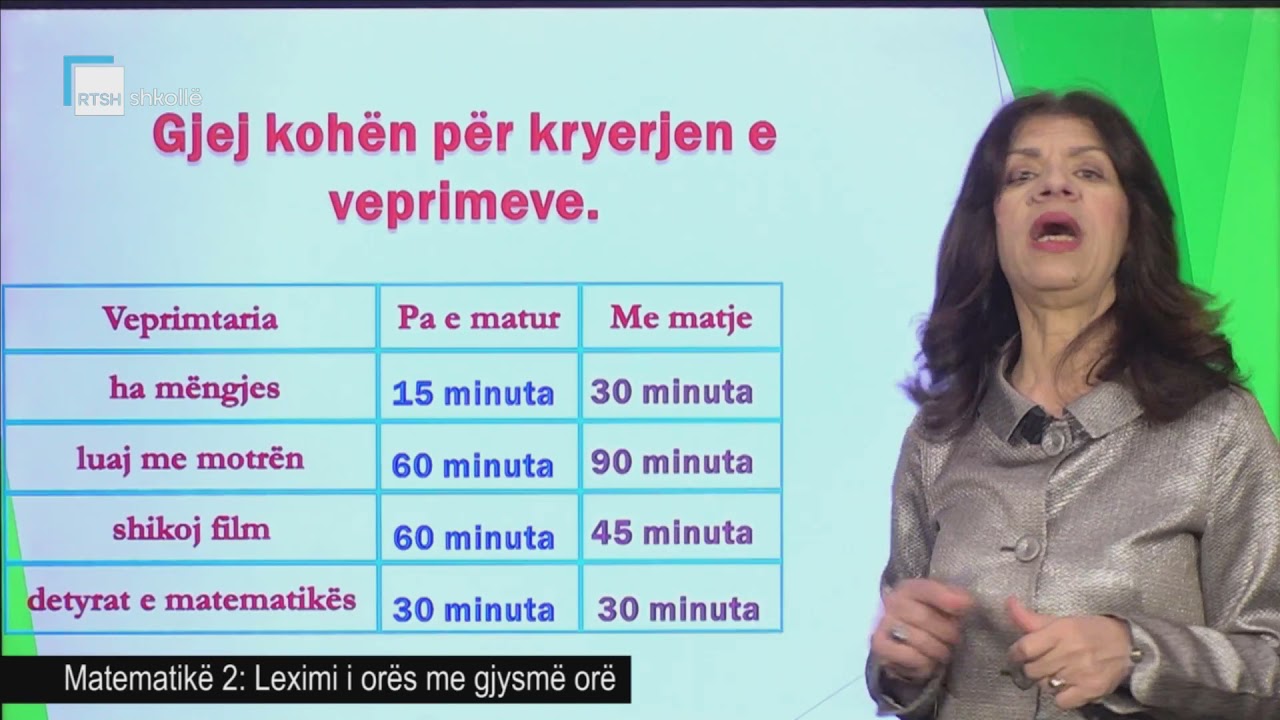 RTSH shkollë

Gjej kohën për kryerjen e veprimeve.

| Veprimtaria | Pa e matur | Me matje |
|---|---|---|
| ha mëngjes | 15 minuta | 30 minuta |
| luaj me motrën | 60 minuta | 90 minuta |
| shikoj film | 60 minuta | 45 minuta |
| detyrat e matematikës | 30 minuta | 30 minuta |

Matematikë 2: Leximi i orës me gjysmë orë